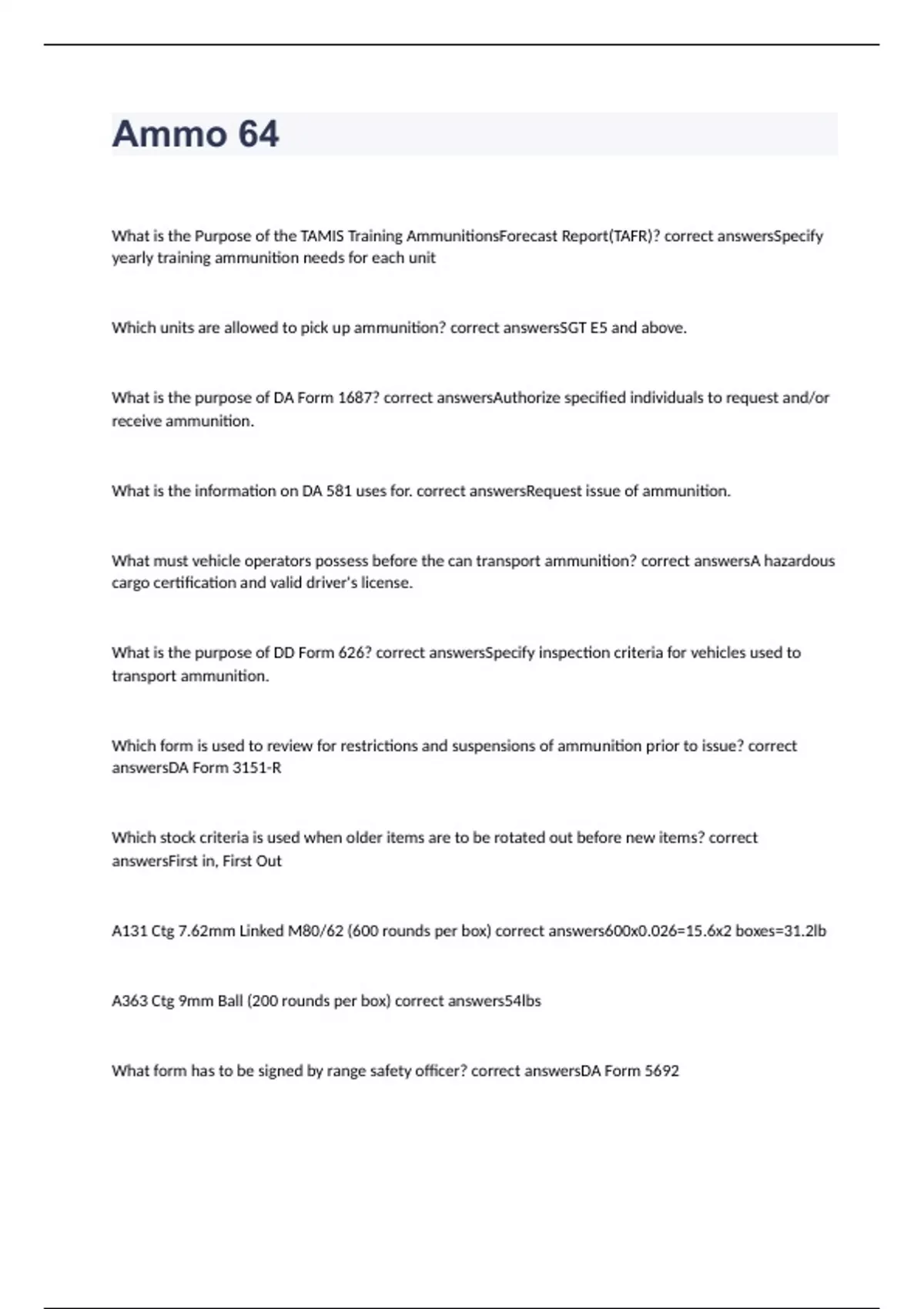 Ammo 64

What is the Purpose of the TAMIS Training AmmunitionsForecast Report(TAFR)? correct answersSpecify yearly training ammunition needs for each unit

Which units are allowed to pick up ammunition? correct answersSGT E5 and above.

What is the purpose of DA Form 1687? correct answersAuthorize specified individuals to request and/or receive ammunition.

What is the information on DA 581 uses for. correct answersRequest issue of ammunition.

What must vehicle operators possess before the can transport ammunition? correct answersA hazardous cargo certification and valid driver's license.

What is the purpose of DD Form 626? correct answersSpecify inspection criteria for vehicles used to transport ammunition.

Which form is used to review for restrictions and suspensions of ammunition prior to issue? correct answersDA Form 3151-R

Which stock criteria is used when older items are to be rotated out before new items? correct answersFirst in, First Out

A131 Ctg 7.62mm Linked M80/62 (600 rounds per box) correct answers600x0.026=15.6x2 boxes=31.2lb

A363 Ctg 9mm Ball (200 rounds per box) correct answers54lbs

What form has to be signed by range safety officer? correct answersDA Form 5692